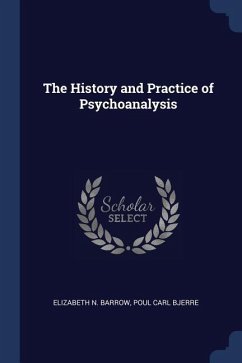 The History and Practice of Psychoanalysis

Scholar SELECT

ELIZABETH N. BARROW, POUL CARL BJERRE